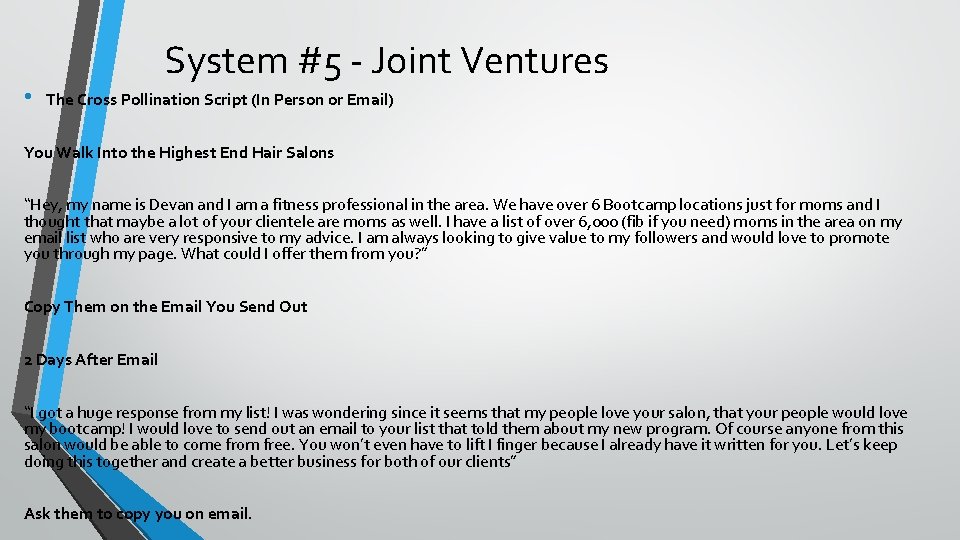 System #5 - Joint Ventures

• The Cross Pollination Script (In Person or Email)

You Walk Into the Highest End Hair Salons

"Hey, my name is Devan and I am a fitness professional in the area. We have over 6 Bootcamp locations just for moms and I thought that maybe a lot of your clientele are moms as well. I have a list of over 6,000 (fib if you need) moms in the area on my email list who are very responsive to my advice. I am always looking to give value to my followers and would love to promote you through my page. What could I offer them from you?"

Copy Them on the Email You Send Out

2 Days After Email

"I got a huge response from my list! I was wondering since it seems that my people love your salon, that your people would love my bootcamp! I would love to send out an email to your list that told them about my new program. Of course anyone from this salon would be able to come from free. You won't even have to lift I finger because I already have it written for you. Let's keep doing this together and create a better business for both of our clients"

Ask them to copy you on email.